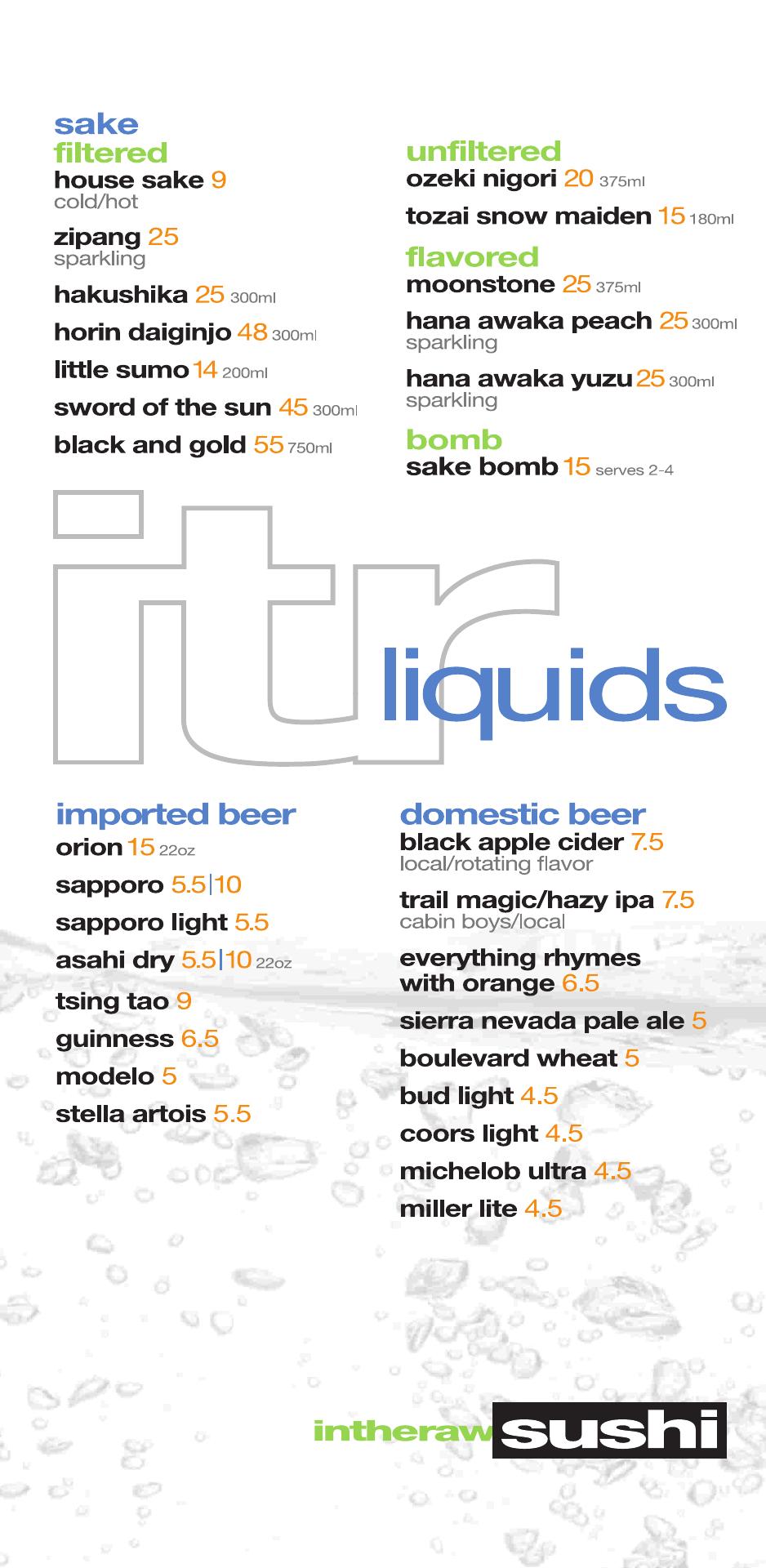 sake
filtered
house sake 9
cold/hot

zipang 25
sparkling

hakushika 25 300ml

horin daiginjo 48 300ml

little sumo 14 200ml

sword of the sun 45 300ml

black and gold 55 750ml

unfiltered
ozeki nigori 20 375ml

tozai snow maiden 15 180ml

flavored
moonstone 25 375ml

hana awaka peach 25 300ml
sparkling

hana awaka yuzu 25 300ml
sparkling

bomb
sake bomb 15 serves 2-4

itr liquids

imported beer
orion 15 22oz

sapporo 5.5|10

sapporo light 5.5

asahi dry 5.5|10 22oz

tsing tao 9

guinness 6.5

modelo 5

stella artois 5.5

domestic beer
black apple cider 7.5
local/rotating flavor

trail magic/hazy ipa 7.5
cabin boys/local

everything rhymes with orange 6.5

sierra nevada pale ale 5

boulevard wheat 5

bud light 4.5

coors light 4.5

michelob ultra 4.5

miller lite 4.5

intheraw sushi